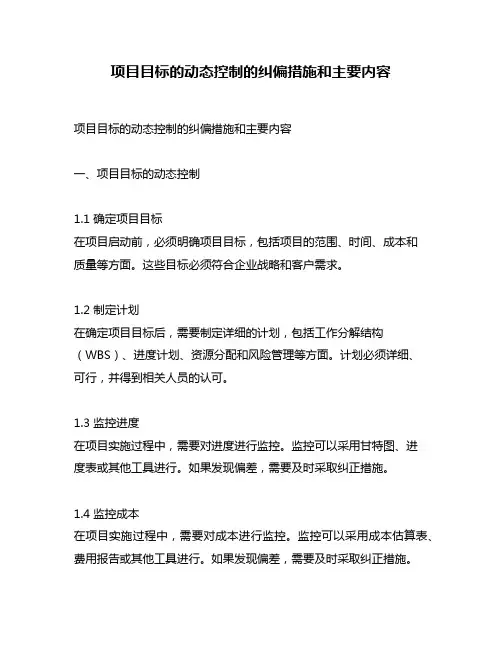 项目目标的动态控制的纠偏措施和主要内容

项目目标的动态控制的纠偏措施和主要内容

一、项目目标的动态控制

1.1 确定项目目标
在项目启动前，必须明确项目目标，包括项目的范围、时间、成本和质量等方面。这些目标必须符合企业战略和客户需求。

1.2 制定计划
在确定项目目标后，需要制定详细的计划，包括工作分解结构（WBS）、进度计划、资源分配和风险管理等方面。计划必须详细、可行，并得到相关人员的认可。

1.3 监控进度
在项目实施过程中，需要对进度进行监控。监控可以采用甘特图、进度表或其他工具进行。如果发现偏差，需要及时采取纠正措施。

1.4 监控成本
在项目实施过程中，需要对成本进行监控。监控可以采用成本估算表、费用报告或其他工具进行。如果发现偏差，需要及时采取纠正措施。